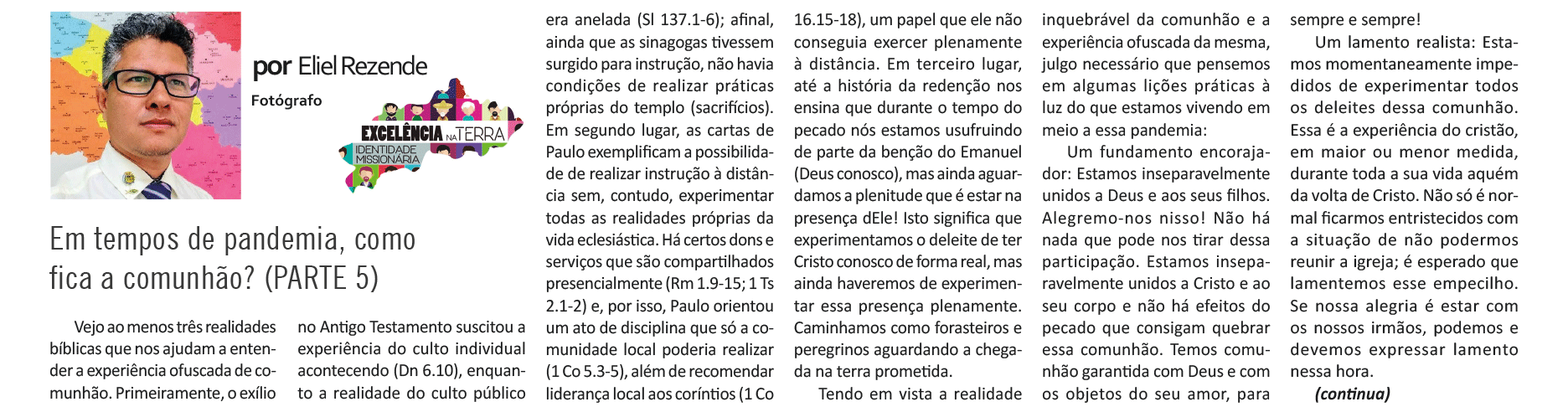 por Eliel Rezende

Fotógrafo

EXCELÊNCIA NA TERRA
IDENTIDADE MISSIONÁRIA

Em tempos de pandemia, como fica a comunhão? (PARTE 5)

Vejo ao menos três realidades bíblicas que nos ajudam a entender a experiência ofuscada de comunhão. Primeiramente, o exílio no Antigo Testamento suscitou a experiência do culto individual acontecendo (Dn 6.10), enquanto a realidade do culto público era anelada (Sl 137.1-6); afinal, ainda que as sinagogas tivessem surgido para instrução, não havia condições de realizar práticas próprias do templo (sacrifícios). Em segundo lugar, as cartas de Paulo exemplificam a possibilidade de realizar instrução à distância sem, contudo, experimentar todas as realidades próprias da vida eclesiástica. Há certos dons e serviços que são compartilhados presencialmente (Rm 1.9-15; 1 Ts 2.1-2) e, por isso, Paulo orientou um ato de disciplina que só a comunidade local poderia realizar (1 Co 5.3-5), além de recomendar liderança local aos coríntios (1 Co 16.15-18), um papel que ele não conseguia exercer plenamente à distância. Em terceiro lugar, até a história da redenção nos ensina que durante o tempo do pecado nós estamos usufruindo de parte da benção do Emanuel (Deus conosco), mas ainda aguardamos a plenitude que é estar na presença dEle! Isto significa que experimentamos o deleite de ter Cristo conosco de forma real, mas ainda haveremos de experimentar essa presença plenamente. Caminhamos como forasteiros e peregrinos aguardando a chegada na terra prometida.

Tendo em vista a realidade inquebrável da comunhão e a experiência ofuscada da mesma, julgo necessário que pensemos em algumas lições práticas à luz do que estamos vivendo em meio a essa pandemia:

Um fundamento encorajador: Estamos inseparavelmente unidos a Deus e aos seus filhos. Alegremo-nos nisso! Não há nada que pode nos tirar dessa participação. Estamos inseparavelmente unidos a Cristo e ao seu corpo e não há efeitos do pecado que consigam quebrar essa comunhão. Temos comunhão garantida com Deus e com os objetos do seu amor, para sempre e sempre!

Um lamento realista: Estamos momentaneamente impedidos de experimentar todos os deleites dessa comunhão. Essa é a experiência do cristão, em maior ou menor medida, durante toda a sua vida aquém da volta de Cristo. Não só é normal ficarmos entristecidos com a situação de não podermos reunir a igreja; é esperado que lamentemos esse empecilho. Se nossa alegria é estar com os nossos irmãos, podemos e devemos expressar lamento nessa hora.

(continua)